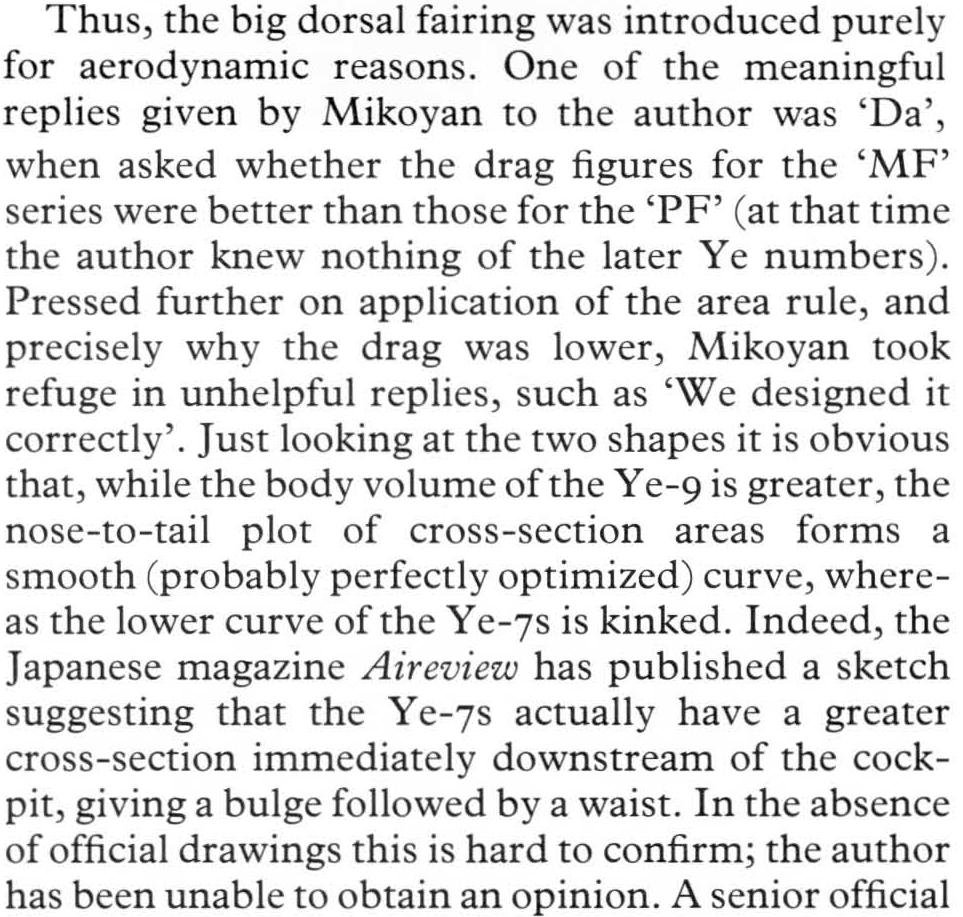 Thus, the big dorsal fairing was introduced purely for aerodynamic reasons. One of the meaningful replies given by Mikoyan to the author was 'Da', when asked whether the drag figures for the 'MF' series were better than those for the 'PF' (at that time the author knew nothing of the later Ye numbers). Pressed further on application of the area rule, and precisely why the drag was lower, Mikoyan took refuge in unhelpful replies, such as 'We designed it correctly'. Just looking at the two shapes it is obvious that, while the body volume of the Ye-9 is greater, the nose-to-tail plot of cross-section areas forms a smooth (probably perfectly optimized) curve, whereas the lower curve of the Ye-7s is kinked. Indeed, the Japanese magazine Aireview has published a sketch suggesting that the Ye-7s actually have a greater cross-section immediately downstream of the cockpit, giving a bulge followed by a waist. In the absence of official drawings this is hard to confirm; the author has been unable to obtain an opinion. A senior official